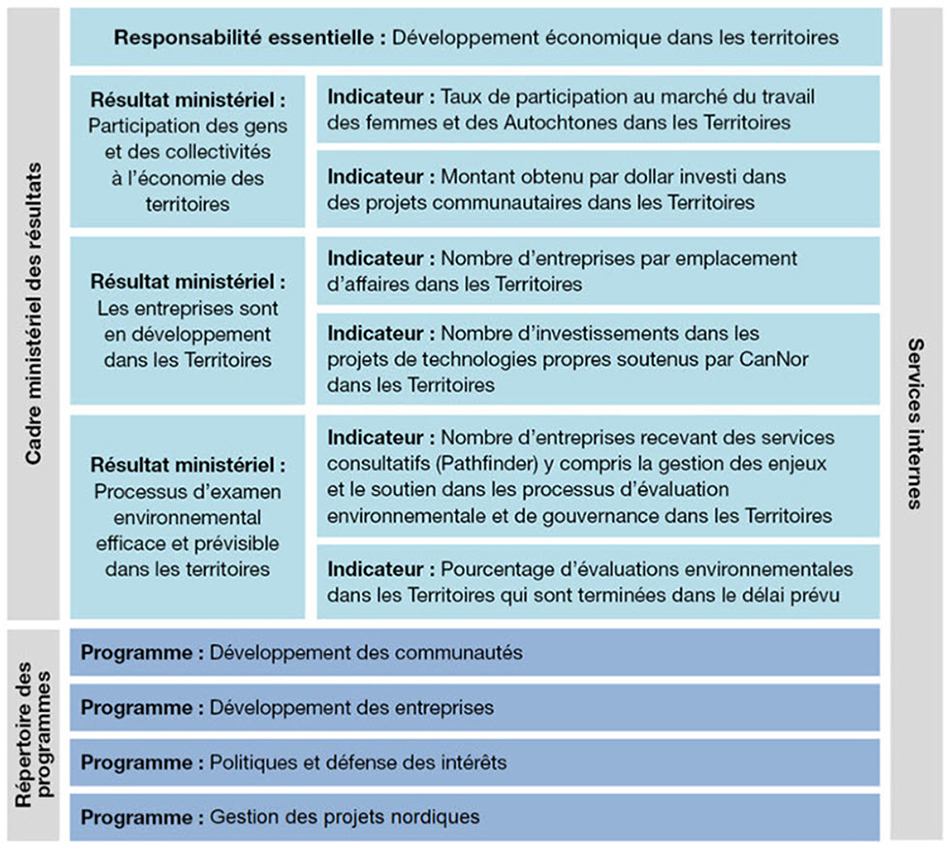 Cadre ministériel des résultats

Responsabilité essentielle : Développement économique dans les territoires

Résultat ministériel : Participation des gens et des collectivités à l'économie des territoires

Indicateur : Taux de participation au marché du travail des femmes et des Autochtones dans les Territoires

Indicateur : Montant obtenu par dollar investi dans des projets communautaires dans les Territoires

Résultat ministériel : Les entreprises sont en développement dans les Territoires

Indicateur : Nombre d'entreprises par emplacement d'affaires dans les Territoires

Indicateur : Nombre d'investissements dans les projets de technologies propres soutenus par CanNor dans les Territoires

Résultat ministériel : Processus d'examen environnemental efficace et prévisible dans les territoires

Indicateur : Nombre d'entreprises recevant des services consultatifs (Pathfinder) y compris la gestion des enjeux et le soutien dans les processus d'évaluation environnementale et de gouvernance dans les Territoires

Indicateur : Pourcentage d'évaluations environnementales dans les Territoires qui sont terminées dans le délai prévu

Répertoire des programmes

Programme : Développement des communautés

Programme : Développement des entreprises

Programme : Politiques et défense des intérêts

Programme : Gestion des projets nordiques

Services internes